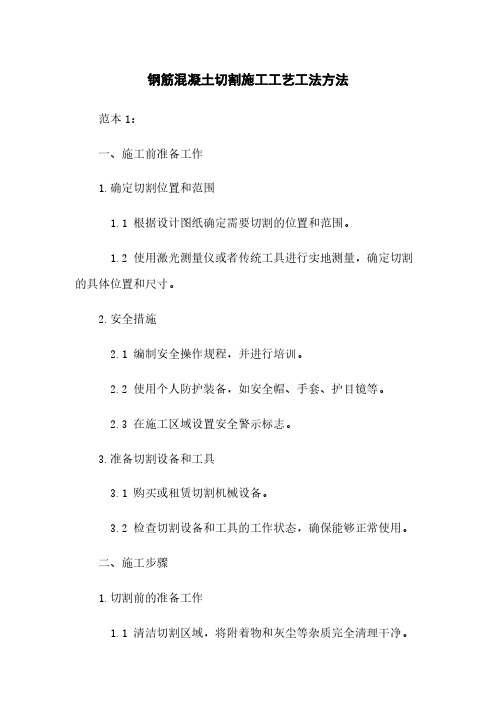 钢筋混凝土切割施工工艺工法方法

范本 1:

一、施工前准备工作

1.确定切割位置和范围

1.1 根据设计图纸确定需要切割的位置和范围。

1.2 使用激光测量仪或者传统工具进行实地测量，确定切割的具体位置和尺寸。

2.安全措施

2.1 编制安全操作规程，并进行培训。

2.2 使用个人防护装备，如安全帽、手套、护目镜等。

2.3 在施工区域设置安全警示标志。

3.准备切割设备和工具

3.1 购买或租赁切割机械设备。

3.2 检查切割设备和工具的工作状态，确保能够正常使用。

二、施工步骤

1.切割前的准备工作

1.1 清洁切割区域，将附着物和灰尘等杂质完全清理干净。